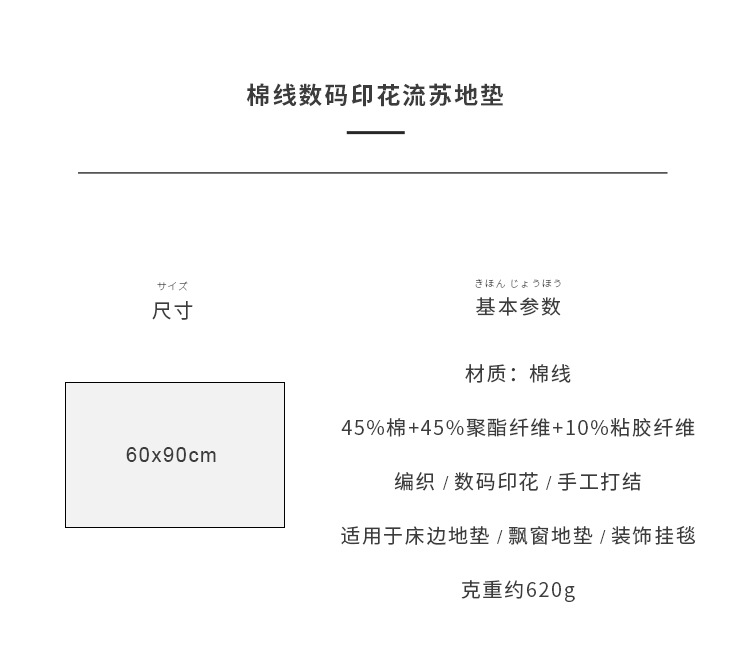 棉线数码印花流苏地垫

サイズ
尺寸

60x90cm

きほん じょうほう
基本参数

材质：棉线

45%棉+45%聚酯纤维+10%粘胶纤维

编织 / 数码印花 / 手工打结

适用于床边地垫 / 飘窗地垫 / 装饰挂毯

克重约620g